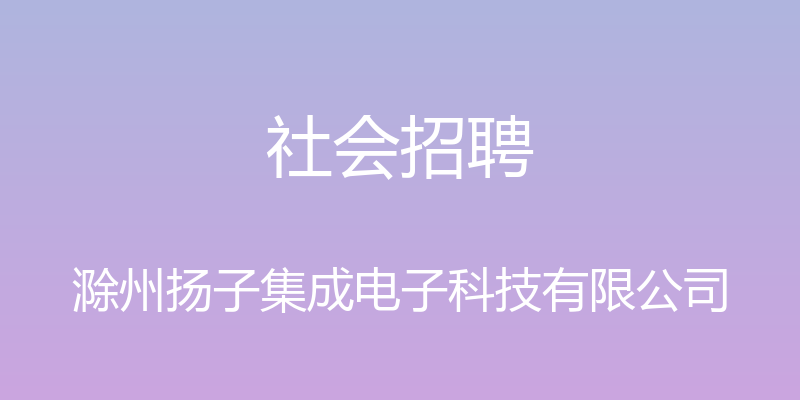 社会招聘

滁州扬子集成电子科技有限公司